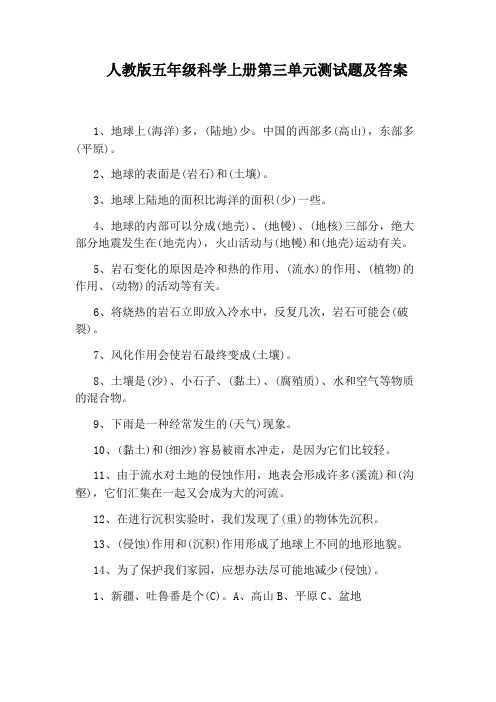 人教版五年级科学上册第三单元测试题及答案

1、地球上(海洋)多，(陆地)少。中国的西部多(高山)，东部多(平原)。

2、地球的表面是(岩石)和(土壤)。

3、地球上陆地的面积比海洋的面积(少)一些。

4、地球的内部可以分成(地壳)、(地幔)、(地核)三部分，绝大部分地震发生在(地壳内)，火山活动与(地幔)和(地壳)运动有关。

5、岩石变化的原因是冷和热的作用、(流水)的作用、(植物)的作用、(动物)的活动等有关。

6、将烧热的岩石立即放入冷水中，反复几次，岩石可能会(破裂)。

7、风化作用会使岩石最终变成(土壤)。

8、土壤是(沙)、小石子、(黏土)、(腐殖质)、水和空气等物质的混合物。

9、下雨是一种经常发生的(天气)现象。

10、(黏土)和(细沙)容易被雨水冲走，是因为它们比较轻。

11、由于流水对土地的侵蚀作用，地表会形成许多(溪流)和(沟壑)，它们汇集在一起又会成为大的河流。

12、在进行沉积实验时，我们发现了(重)的物体先沉积。

13、(侵蚀)作用和(沉积)作用形成了地球上不同的地形地貌。

14、为了保护我们家园，应想办法尽可能地减少(侵蚀)。

1、新疆、吐鲁番是个(C)。A、高山 B、平原 C、盆地